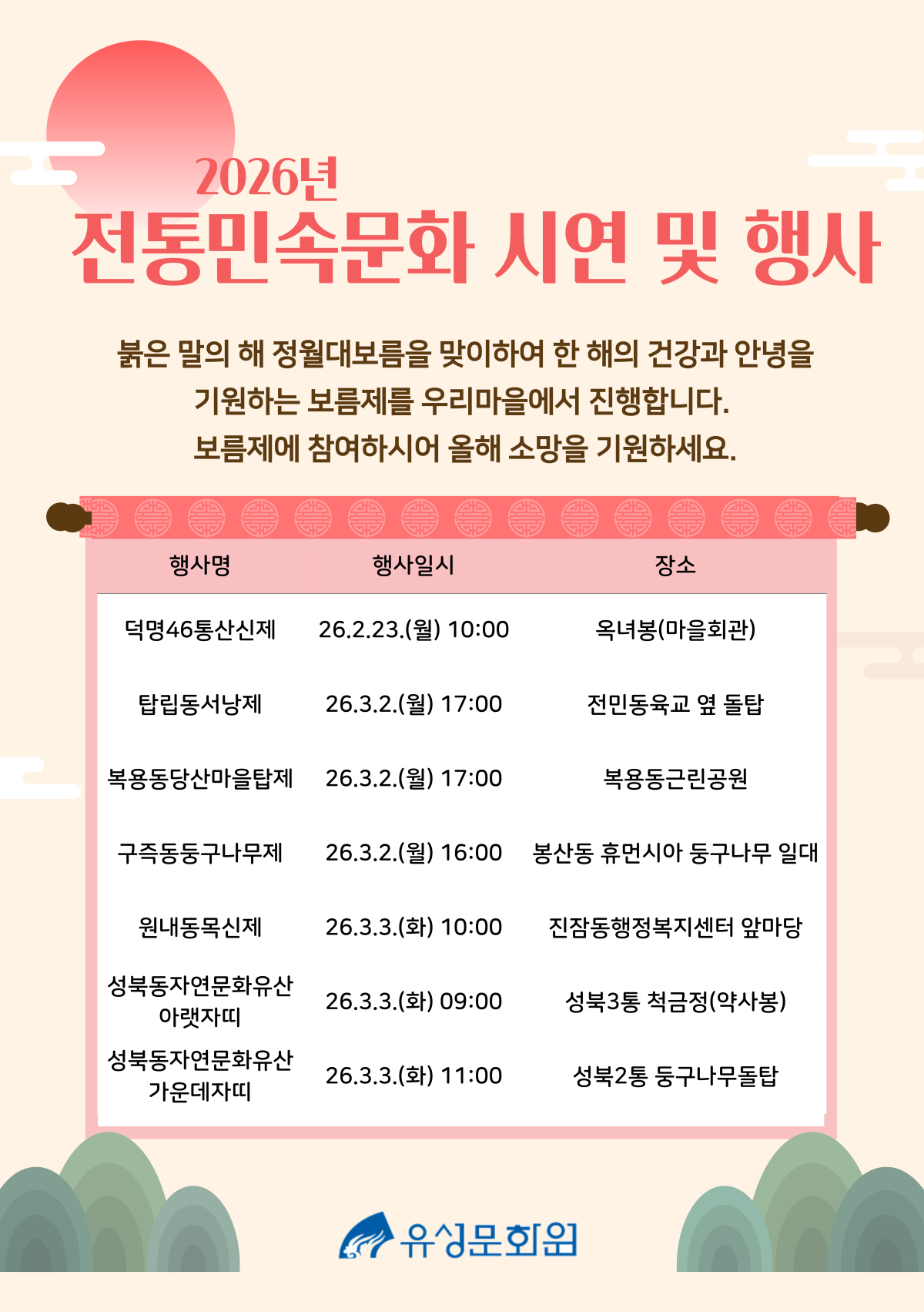 2026년
전통민속문화 시연 및 행사

붉은 말의 해 정월대보름을 맞이하여 한 해의 건강과 안녕을 기원하는 보름제를 우리마을에서 진행합니다.
보름제에 참여하시어 올해 소망을 기원하세요.

| 행사명 | 행사일시 | 장소 |
|---|---|---|
| 덕명46통산신제 | 26.2.23.(월) 10:00 | 옥녀봉(마을회관) |
| 탑립동서낭제 | 26.3.2.(월) 17:00 | 전민동육교 옆 돌탑 |
| 복용동당산마을탑제 | 26.3.2.(월) 17:00 | 복용동근린공원 |
| 구즉동둥구나무제 | 26.3.2.(월) 16:00 | 봉산동 휴먼시아 둥구나무 일대 |
| 원내동목신제 | 26.3.3.(화) 10:00 | 진잠동행정복지센터 앞마당 |
| 성북동자연문화유산 아랫자띠 | 26.3.3.(화) 09:00 | 성북3통 척금정(약사봉) |
| 성북동자연문화유산 가운데자띠 | 26.3.3.(화) 11:00 | 성북2통 둥구나무돌탑 |

유성문화원